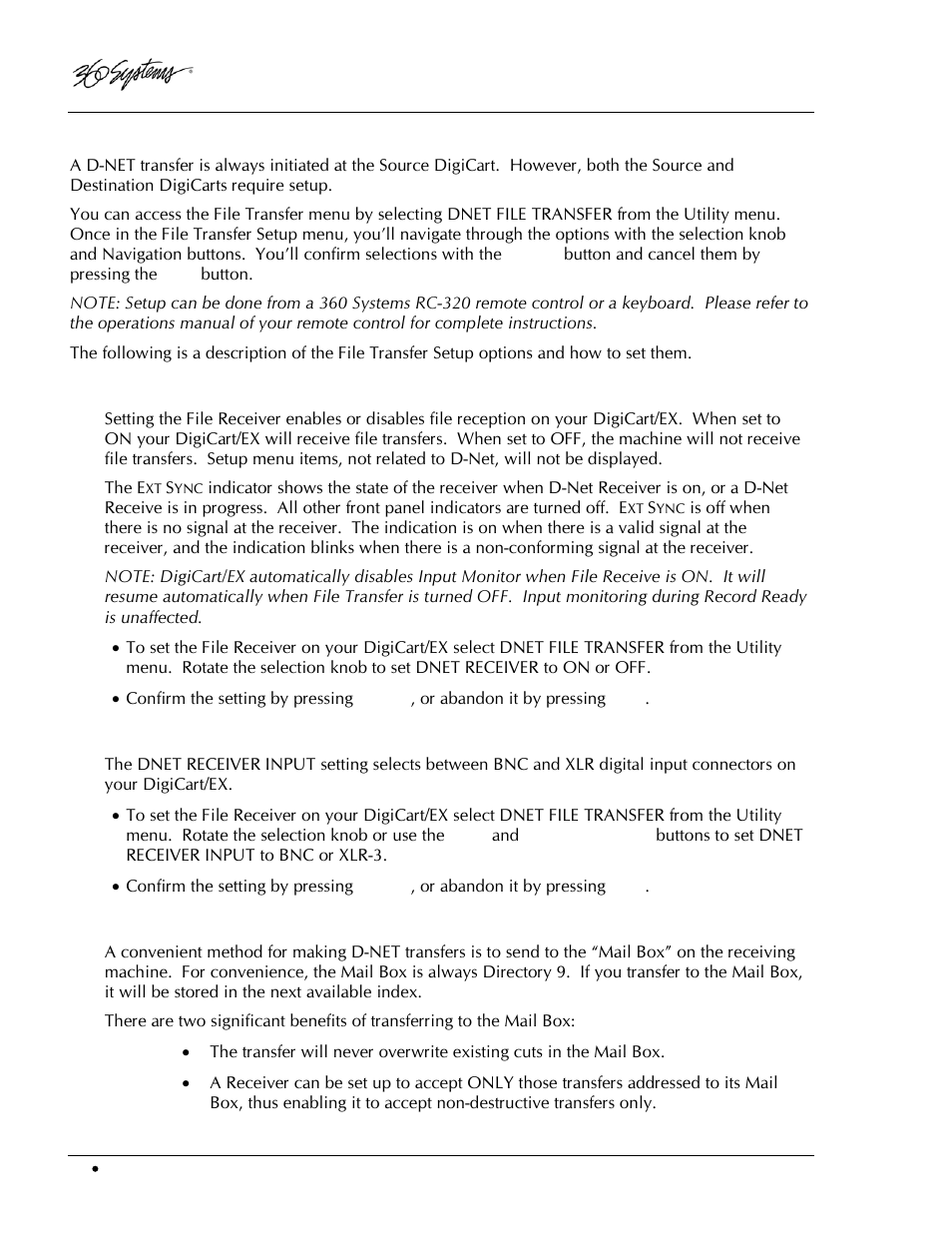 360 Systems®

A D-NET transfer is always initiated at the Source DigiCart. However, both the Source and Destination DigiCarts require setup.

You can access the File Transfer menu by selecting DNET FILE TRANSFER from the Utility menu. Once in the File Transfer Setup menu, you'll navigate through the options with the selection knob and Navigation buttons. You'll confirm selections with the button and cancel them by pressing the button.

NOTE: Setup can be done from a 360 Systems RC-320 remote control or a keyboard. Please refer to the operations manual of your remote control for complete instructions.

The following is a description of the File Transfer Setup options and how to set them.

Setting the File Receiver enables or disables file reception on your DigiCart/EX. When set to ON your DigiCart/EX will receive file transfers. When set to OFF, the machine will not receive file transfers. Setup menu items, not related to D-Net, will not be displayed.

The EXT SYNC indicator shows the state of the receiver when D-Net Receiver is on, or a D-Net Receive is in progress. All other front panel indicators are turned off. EXT SYNC is off when there is no signal at the receiver. The indication is on when there is a valid signal at the receiver, and the indication blinks when there is a non-conforming signal at the receiver.

NOTE: DigiCart/EX automatically disables Input Monitor when File Receive is ON. It will resume automatically when File Transfer is turned OFF. Input monitoring during Record Ready is unaffected.

• To set the File Receiver on your DigiCart/EX select DNET FILE TRANSFER from the Utility menu. Rotate the selection knob to set DNET RECEIVER to ON or OFF.

• Confirm the setting by pressing , or abandon it by pressing .

The DNET RECEIVER INPUT setting selects between BNC and XLR digital input connectors on your DigiCart/EX.

• To set the File Receiver on your DigiCart/EX select DNET FILE TRANSFER from the Utility menu. Rotate the selection knob or use the and buttons to set DNET RECEIVER INPUT to BNC or XLR-3.

• Confirm the setting by pressing , or abandon it by pressing .

A convenient method for making D-NET transfers is to send to the "Mail Box" on the receiving machine. For convenience, the Mail Box is always Directory 9. If you transfer to the Mail Box, it will be stored in the next available index.

There are two significant benefits of transferring to the Mail Box:

• The transfer will never overwrite existing cuts in the Mail Box.

• A Receiver can be set up to accept ONLY those transfers addressed to its Mail Box, thus enabling it to accept non-destructive transfers only.

•